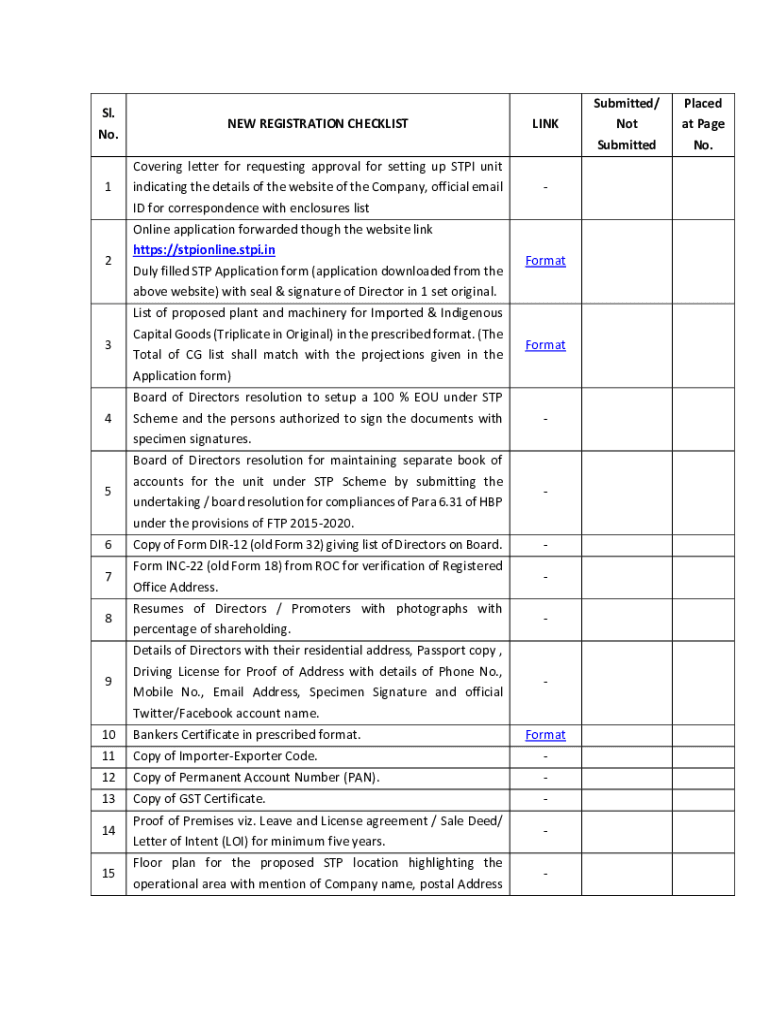 | Sl. No. | NEW REGISTRATION CHECKLIST | LINK | Submitted/ Not Submitted | Placed at Page No. |
|---|---|---|---|---|
| 1 | Covering letter for requesting approval for setting up STPI unit indicating the details of the website of the Company, official email ID for correspondence with enclosures list | - | | |
| 2 | Online application forwarded though the website link https://stpionline.stpi.in Duly filled STP Application form (application downloaded from the above website) with seal & signature of Director in 1 set original. | Format | | |
| 3 | List of proposed plant and machinery for Imported & Indigenous Capital Goods (Triplicate in Original) in the prescribed format. (The Total of CG list shall match with the projections given in the Application form) | Format | | |
| 4 | Board of Directors resolution to setup a 100 % EOU under STP Scheme and the persons authorized to sign the documents with specimen signatures. | - | | |
| 5 | Board of Directors resolution for maintaining separate book of accounts for the unit under STP Scheme by submitting the undertaking / board resolution for compliances of Para 6.31 of HBP under the provisions of FTP 2015-2020. | - | | |
| 6 | Copy of Form DIR-12 (old Form 32) giving list of Directors on Board. | - | | |
| 7 | Form INC-22 (old Form 18) from ROC for verification of Registered Office Address. | - | | |
| 8 | Resumes of Directors / Promoters with photographs with percentage of shareholding. | - | | |
| 9 | Details of Directors with their residential address, Passport copy , Driving License for Proof of Address with details of Phone No., Mobile No., Email Address, Specimen Signature and official Twitter/Facebook account name. | - | | |
| 10 | Bankers Certificate in prescribed format. | Format | | |
| 11 | Copy of Importer-Exporter Code. | - | | |
| 12 | Copy of Permanent Account Number (PAN). | - | | |
| 13 | Copy of GST Certificate. | - | | |
| 14 | Proof of Premises viz. Leave and License agreement / Sale Deed/ Letter of Intent (LOI) for minimum five years. | - | | |
| 15 | Floor plan for the proposed STP location highlighting the operational area with mention of Company name, postal Address | - | | |